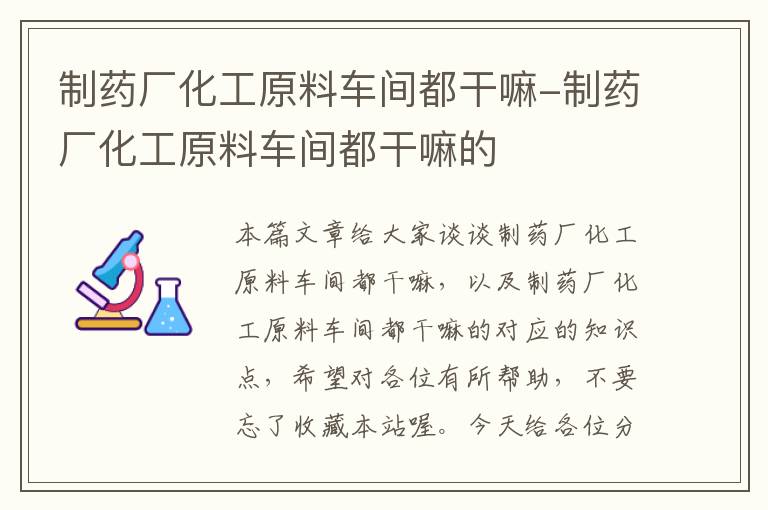 制药厂化工原料车间都干嘛-制药厂化工原料车间都干嘛的

本篇文章给大家谈谈制药厂化工原料车间都干嘛，以及制药厂化工原料车间都干嘛的对应的知识点，希望对各位有所帮助，不要忘了收藏本站喔。今天给各位分